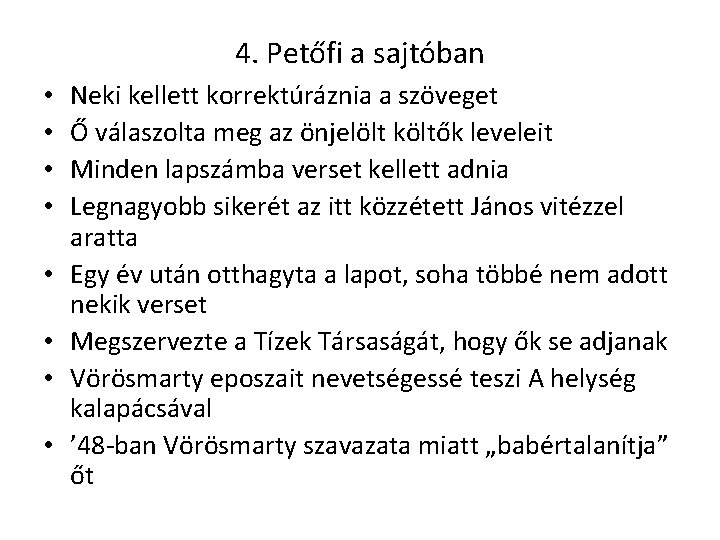 4. Petőfi a sajtóban

• Neki kellett korrektúráznia a szöveget
• Ő válaszolta meg az önjelölt költők leveleit
• Minden lapszámba verset kellett adnia
• Legnagyobb sikerét az itt közzétett János vitézzel aratta
• Egy év után otthagyta a lapot, soha többé nem adott nekik verset
• Megszervezte a Tízek Társaságát, hogy ők se adjanak
• Vörösmarty eposzait nevetségessé teszi A helység kalapácsával
• ’48-ban Vörösmarty szavazata miatt „babértalanítja” őt